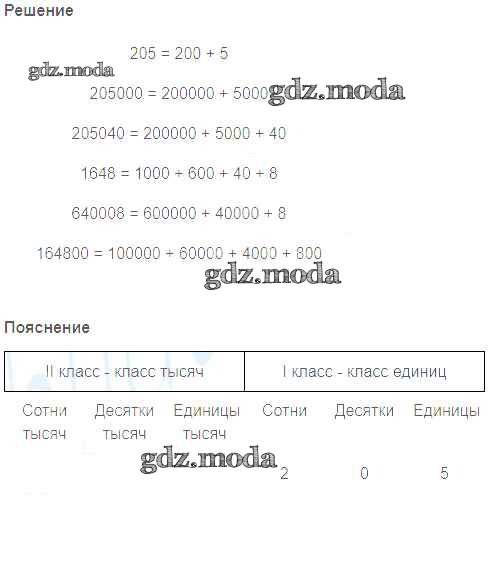 Решение

$205 = 200 + 5$

$205000 = 200000 + 5000$

$205040 = 200000 + 5000 + 40$

$1648 = 1000 + 600 + 40 + 8$

$640008 = 600000 + 40000 + 8$

$164800 = 100000 + 60000 + 4000 + 800$

Пояснение

| II класс - класс тысяч | | | I класс - класс единиц | | |
|---|---|---|---|---|---|
| Сотни тысяч | Десятки тысяч | Единицы тысяч | Сотни | Десятки | Единицы |
| | | | 2 | 0 | 5 |

gdz.moda